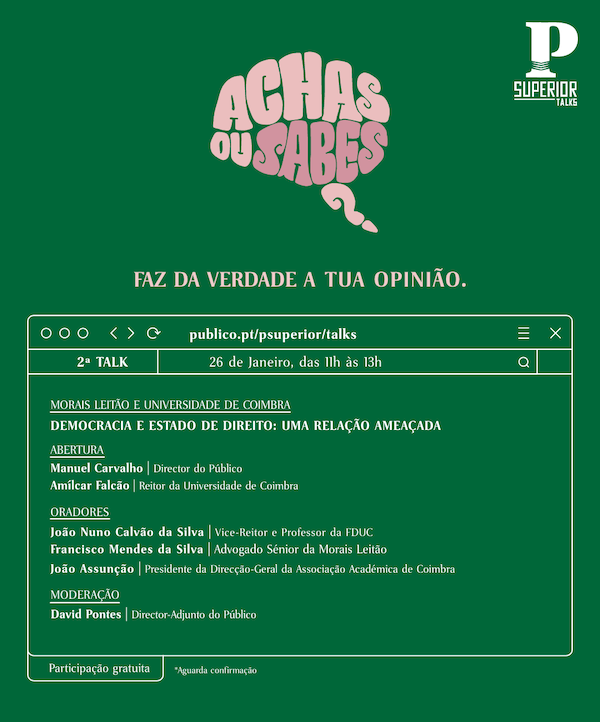 P
SUPERIOR
TALKS

ACHAS OU SABES ?

FAZ DA VERDADE A TUA OPINIÃO.

publico.pt/psuperior/talks

2ª TALK

26 de Janeiro, das 11h às 13h

MORAIS LEITÃO E UNIVERSIDADE DE COIMBRA

DEMOCRACIA E ESTADO DE DIREITO: UMA RELAÇÃO AMEAÇADA

ABERTURA
Manuel Carvalho | Director do Público
Amílcar Falcão | Reitor da Universidade de Coimbra

ORADORES
João Nuno Calvão da Silva | Vice-Reitor e Professor da FDUC
Francisco Mendes da Silva | Advogado Sénior da Morais Leitão
João Assunção | Presidente da Direcção-Geral da Associação Académica de Coimbra

MODERAÇÃO
David Pontes | Director-Adjunto do Público

Participação gratuita

*Aguarda confirmação